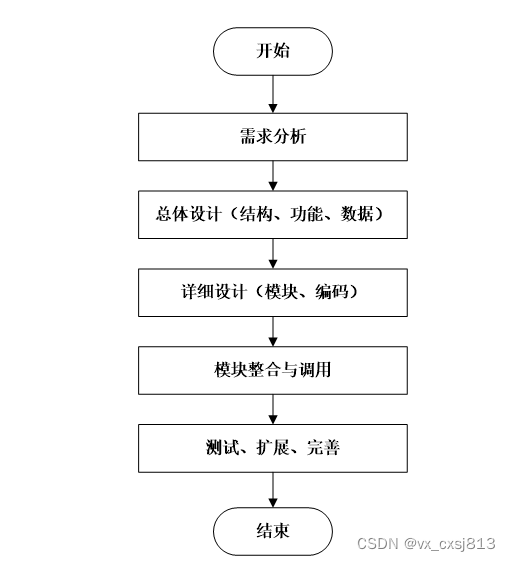 开始

需求分析

总体设计（结构、功能、数据）

详细设计（模块、编码）

模块整合与调用

测试、扩展、完善

结束

CSDN @vx_cxsj813